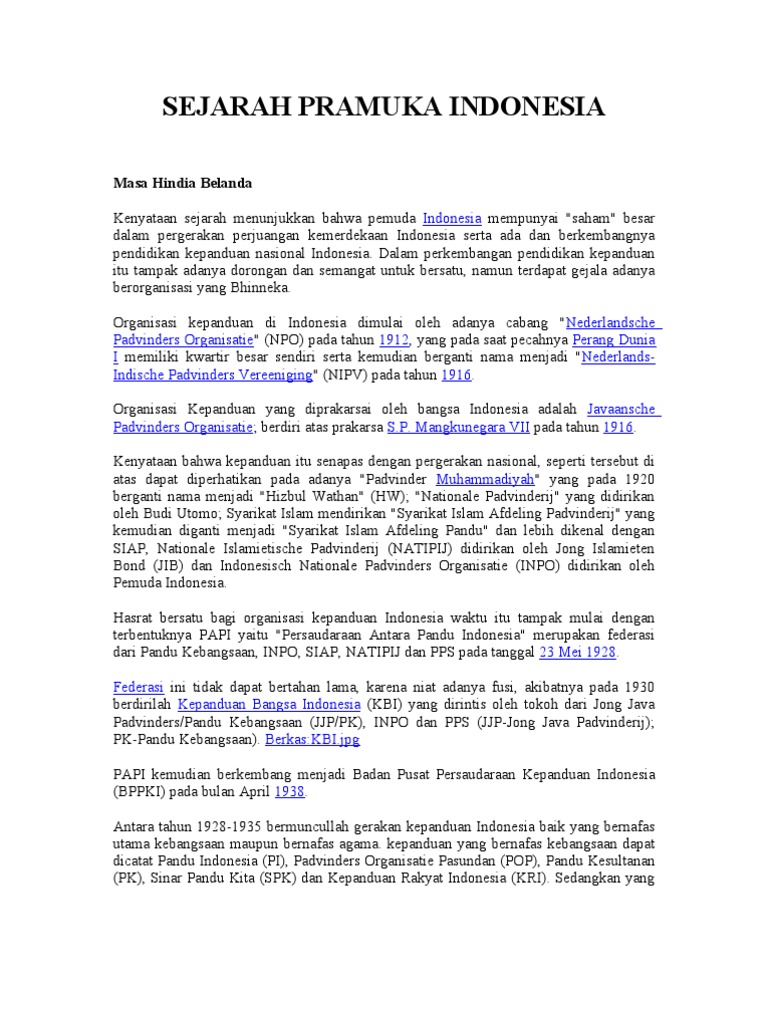 SEJARAH PRAMUKA INDONESIA

Masa Hindia Belanda

Kenyataan sejarah menunjukkan bahwa pemuda Indonesia mempunyai "saham" besar dalam pergerakan perjuangan kemerdekaan Indonesia serta ada dan berkembangnya pendidikan kepanduan nasional Indonesia. Dalam perkembangan pendidikan kepanduan itu tampak adanya dorongan dan semangat untuk bersatu, namun terdapat gejala adanya berorganisasi yang Bhinneka.

Organisasi kepanduan di Indonesia dimulai oleh adanya cabang "Nederlandsche Padvinders Organisatie" (NPO) pada tahun 1912, yang pada saat pecahnya Perang Dunia I memiliki kwartir besar sendiri serta kemudian berganti nama menjadi "Nederlands-Indische Padvinders Vereeniging" (NIPV) pada tahun 1916.

Organisasi Kepanduan yang diprakarsai oleh bangsa Indonesia adalah Javaansche Padvinders Organisatie; berdiri atas prakarsa S.P. Mangkunegara VII pada tahun 1916.

Kenyataan bahwa kepanduan itu senapas dengan pergerakan nasional, seperti tersebut di atas dapat diperhatikan pada adanya "Padvinder Muhammadiyah" yang pada 1920 berganti nama menjadi "Hizbul Wathan" (HW); "Nationale Padvinderij" yang didirikan oleh Budi Utomo; Syarikat Islam mendirikan "Syarikat Islam Afdeling Padvinderij" yang kemudian diganti menjadi "Syarikat Islam Afdeling Pandu" dan lebih dikenal dengan SIAP, Nationale Islamietische Padvinderij (NATIPIJ) didirikan oleh Jong Islamieten Bond (JIB) dan Indonesisch Nationale Padvinders Organisatie (INPO) didirikan oleh Pemuda Indonesia.

Hasrat bersatu bagi organisasi kepanduan Indonesia waktu itu tampak mulai dengan terbentuknya PAPI yaitu "Persaudaraan Antara Pandu Indonesia" merupakan federasi dari Pandu Kebangsaan, INPO, SIAP, NATIPIJ dan PPS pada tanggal 23 Mei 1928.

Federasi ini tidak dapat bertahan lama, karena niat adanya fusi, akibatnya pada 1930 berdirilah Kepanduan Bangsa Indonesia (KBI) yang dirintis oleh tokoh dari Jong Java Padvinders/Pandu Kebangsaan (JJP/PK), INPO dan PPS (JJP-Jong Java Padvinderij); PK-Pandu Kebangsaan). Berkas:KBI.jpg

PAPI kemudian berkembang menjadi Badan Pusat Persaudaraan Kepanduan Indonesia (BPPKI) pada bulan April 1938.

Antara tahun 1928-1935 bermuncullah gerakan kepanduan Indonesia baik yang bernafas utama kebangsaan maupun bernafas agama. kepanduan yang bernafas kebangsaan dapat dicatat Pandu Indonesia (PI), Padvinders Organisatie Pasundan (POP), Pandu Kesultanan (PK), Sinar Pandu Kita (SPK) dan Kepanduan Rakyat Indonesia (KRI). Sedangkan yang